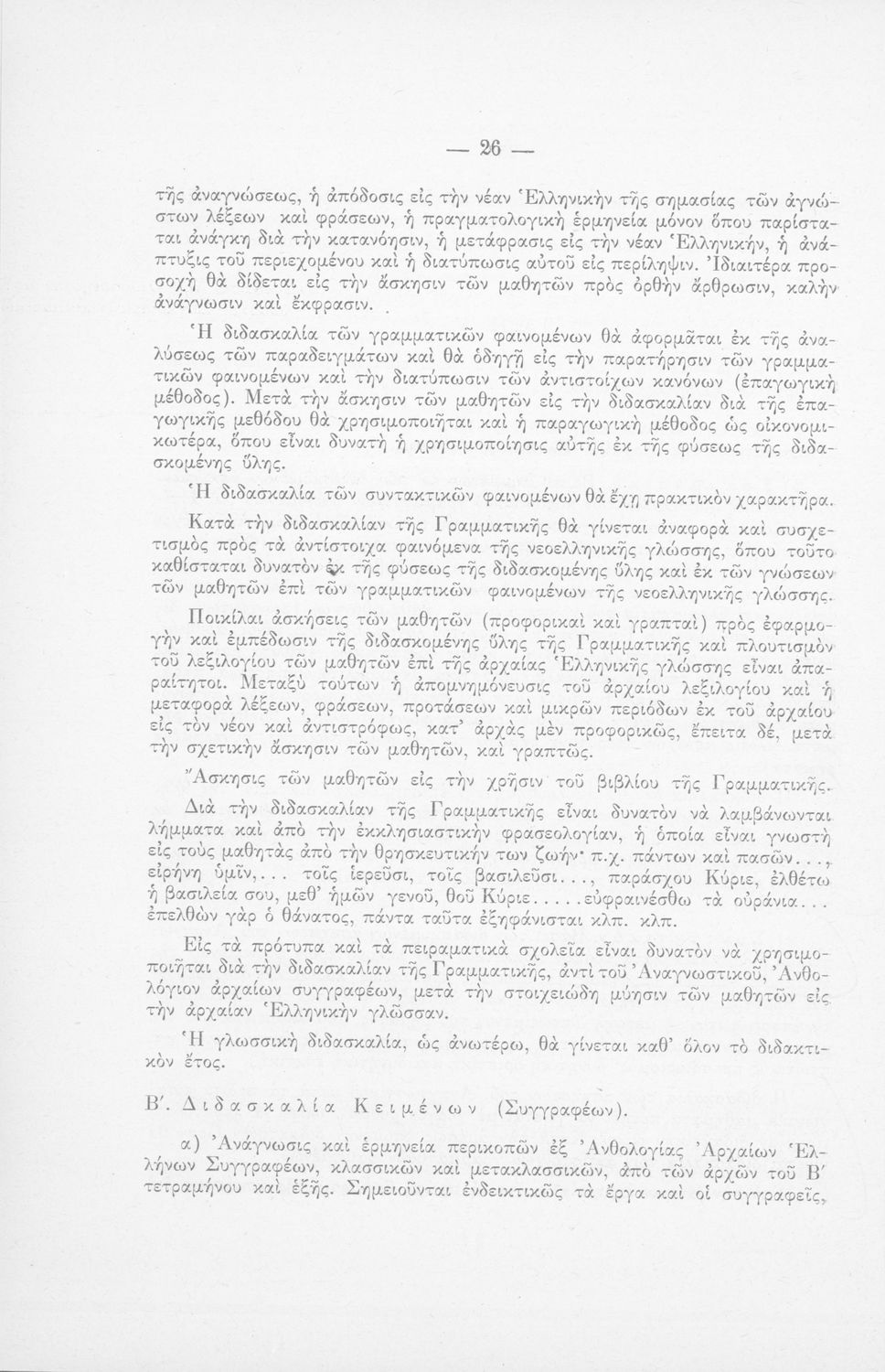 — 26 —

τῆς ἀναγνώσεως, ἡ ἀπόδοσις εἰς τὴν νέαν Ἑλληνικὴν τῆς σημασίας τῶν ἀγνώστων λέξεων καὶ φράσεων, ἡ πραγματολογικὴ ἑρμηνεία μόνον ὅπου παρίσταται ἀνάγκη διὰ τὴν κατανόησιν, ἡ μετάφρασις εἰς τὴν νέαν Ἑλληνικήν, ἡ ἀνάπτυξις τοῦ περιεχομένου καὶ ἡ διατύπωσις αὐτοῦ εἰς περίληψιν. Ἰδιαιτέρα προσοχὴ θὰ δίδεται εἰς τὴν ἄσκησιν τῶν μαθητῶν πρὸς ὀρθὴν ἄρθρωσιν, καλὴν ἀνάγνωσιν καὶ ἔκφρασιν.

Ἡ διδασκαλία τῶν γραμματικῶν φαινομένων θὰ ἀφορμᾶται ἐκ τῆς ἀναλύσεως τῶν παραδειγμάτων καὶ θὰ ὁδηγῇ εἰς τὴν παρατήρησιν τῶν γραμματικῶν φαινομένων καὶ τὴν διατύπωσιν τῶν ἀντιστοίχων κανόνων (ἐπαγωγικὴ μέθοδος). Μετὰ τὴν ἄσκησιν τῶν μαθητῶν εἰς τὴν διδασκαλίαν διὰ τῆς ἐπαγωγικῆς μεθόδου θὰ χρησιμοποιῆται καὶ ἡ παραγωγικὴ μέθοδος ὡς οἰκονομικωτέρα, ὅπου εἶναι δυνατὴ ἡ χρησιμοποίησις αὐτῆς ἐκ τῆς φύσεως τῆς διδασκομένης ὕλης.

Ἡ διδασκαλία τῶν συντακτικῶν φαινομένων θὰ ἔχῃ πρακτικὸν χαρακτῆρα.

Κατὰ τὴν διδασκαλίαν τῆς Γραμματικῆς θὰ γίνεται ἀναφορὰ καὶ συσχετισμὸς πρὸς τὰ ἀντίστοιχα φαινόμενα τῆς νεοελληνικῆς γλώσσης, ὅπου τοῦτο καθίσταται δυνατὸν ἐκ τῆς φύσεως τῆς διδασκομένης ὕλης καὶ ἐκ τῶν γνώσεων τῶν μαθητῶν ἐπὶ τῶν γραμματικῶν φαινομένων τῆς νεοελληνικῆς γλώσσης.

Ποικίλαι ἀσκήσεις τῶν μαθητῶν (προφορικαὶ καὶ γραπταὶ) πρὸς ἐφαρμογὴν καὶ ἐμπέδωσιν τῆς διδασκομένης ὕλης τῆς Γραμματικῆς καὶ πλουτισμὸν τοῦ λεξιλογίου τῶν μαθητῶν ἐπὶ τῆς ἀρχαίας Ἑλληνικῆς γλώσσης εἶναι ἀπαραίτητοι. Μεταξὺ τούτων ἡ ἀπομνημόνευσις τοῦ ἀρχαίου λεξιλογίου καὶ ἡ μεταφορὰ λέξεων, φράσεων, προτάσεων καὶ μικρῶν περιόδων ἐκ τοῦ ἀρχαίου εἰς τὸν νέον καὶ ἀντιστρόφως, κατ' ἀρχὰς μὲν προφορικῶς, ἔπειτα δέ, μετὰ τὴν σχετικὴν ἄσκησιν τῶν μαθητῶν, καὶ γραπτῶς.

Ἄσκησις τῶν μαθητῶν εἰς τὴν χρῆσιν τοῦ βιβλίου τῆς Γραμματικῆς.

Διὰ τὴν διδασκαλίαν τῆς Γραμματικῆς εἶναι δυνατὸν νὰ λαμβάνωνται λήμματα καὶ ἀπὸ τὴν ἐκκλησιαστικὴν φρασεολογίαν, ἡ ὁποία εἶναι γνωστὴ εἰς τοὺς μαθητὰς ἀπὸ τὴν θρησκευτικὴν των ζωήν· π.χ. πάντων καὶ πασῶν..., εἰρήνη ὑμῖν,... τοῖς ἱερεῦσι, τοῖς βασιλεῦσι..., παράσχου Κύριε, ἐλθέτω ἡ βασιλεία σου, μεθ' ἡμῶν γενοῦ, θοῦ Κύριε.....εὐφραινέσθω τὰ οὐράνια... ἐπελθὼν γὰρ ὁ θάνατος, πάντα ταῦτα ἐξηφάνισται κλπ. κλπ.

Εἰς τὰ πρότυπα καὶ τὰ πειραματικὰ σχολεῖα εἶναι δυνατὸν νὰ χρησιμοποιῆται διὰ τὴν διδασκαλίαν τῆς Γραμματικῆς, ἀντὶ τοῦ Ἀναγνωστικοῦ, Ἀνθολόγιον ἀρχαίων συγγραφέων, μετὰ τὴν στοιχειώδη μύησιν τῶν μαθητῶν εἰς τὴν ἀρχαίαν Ἑλληνικὴν γλῶσσαν.

Ἡ γλωσσικὴ διδασκαλία, ὡς ἀνωτέρω, θὰ γίνεται καθ' ὅλον τὸ διδακτικὸν ἔτος.

Β'. Διδασκαλία Κειμένων (Συγγραφέων).

α) Ἀνάγνωσις καὶ ἑρμηνεία περικοπῶν ἐξ Ἀνθολογίας Ἀρχαίων Ἑλλήνων Συγγραφέων, κλασσικῶν καὶ μετακλασσικῶν, ἀπὸ τῶν ἀρχῶν τοῦ Β' τετραμήνου καὶ ἑξῆς. Σημειοῦνται ἐνδεικτικῶς τὰ ἔργα καὶ οἱ συγγραφεῖς,